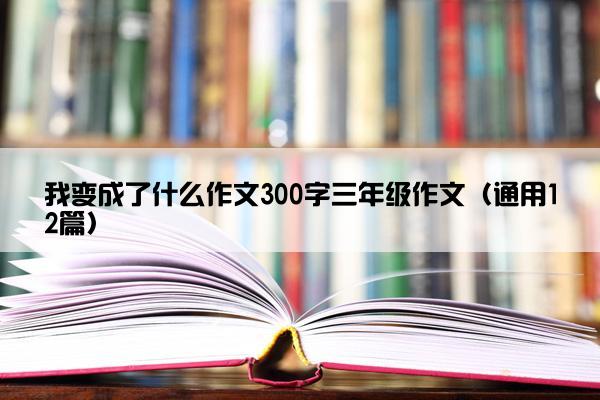 我变成了什么作文300字三年级作文（通用12篇）